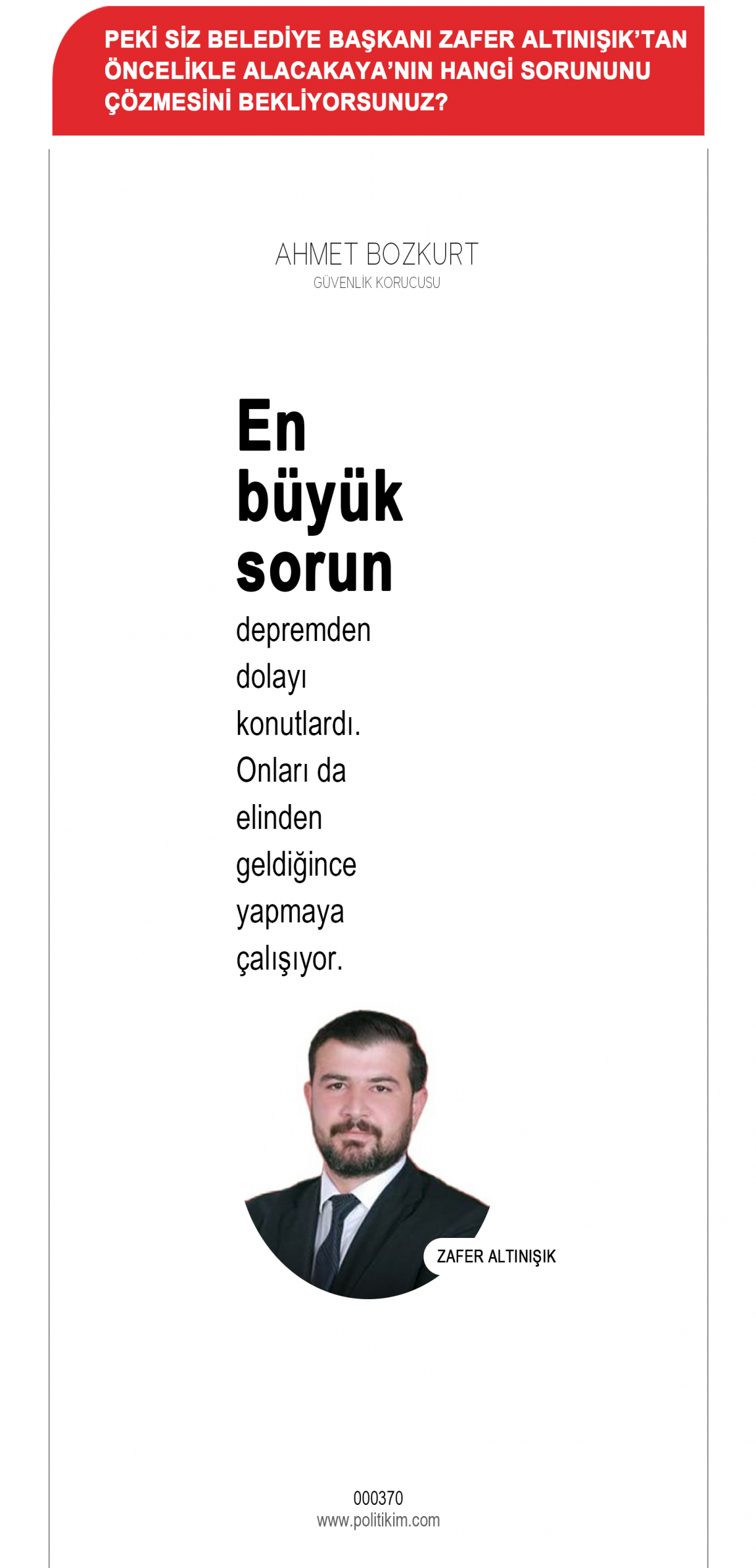 PEKİ SİZ BELEDİYE BAŞKANI ZAFER ALTINIŞIK'TAN ÖNCELİKLE ALACAKAYA'NIN HANGİ SORUNUNU ÇÖZMESİNİ BEKLİYORSUNUZ?

AHMET BOZKURT
GÜVENLİK KORUCUSU

En büyük sorun depremden dolayı konutlardı. Onları da elinden geldiğince yapmaya çalışıyor.

ZAFER ALTINIŞIK

000370
www.politikim.com